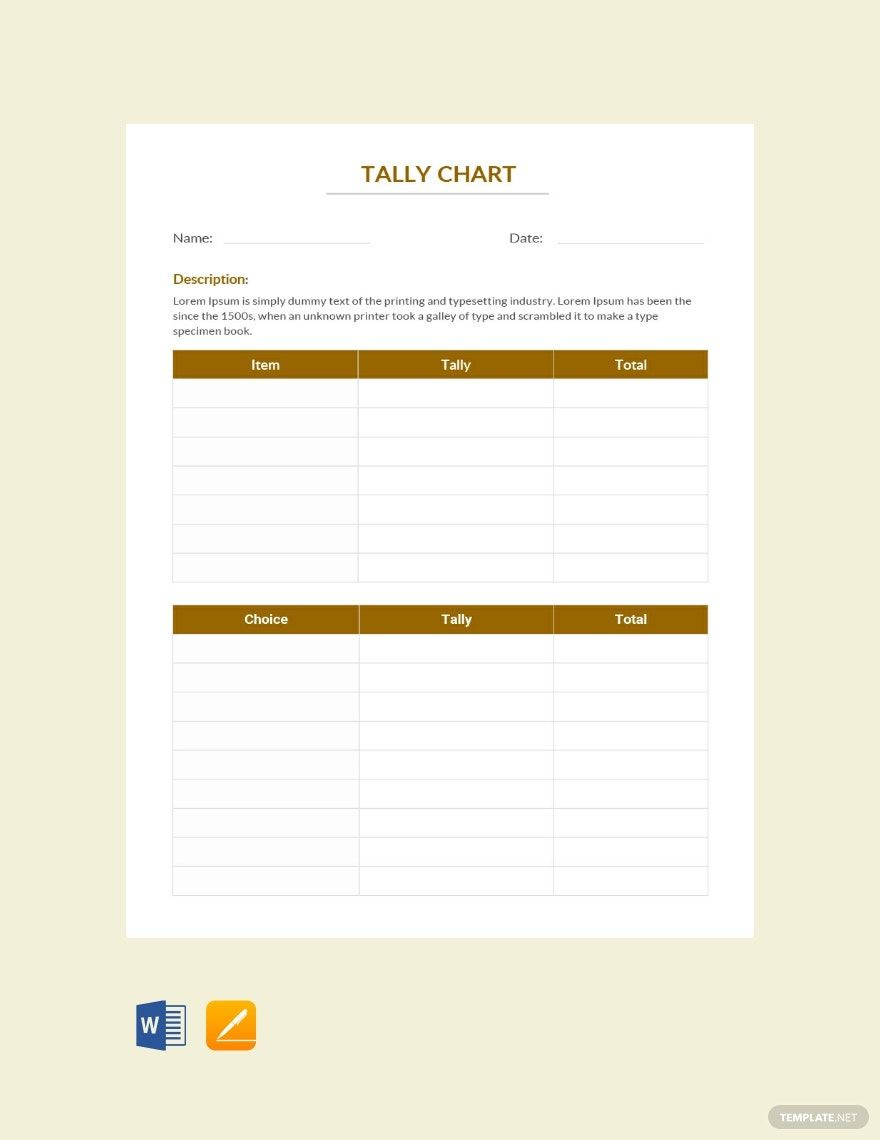 TALLY CHART

Name: Date:

Description:
Lorem Ipsum is simply dummy text of the printing and typesetting industry. Lorem Ipsum has been the since the 1500s, when an unknown printer took a galley of type and scrambled it to make a type specimen book.

| Item | Tally | Total |
|---|---|---|
| | | |
| | | |
| | | |
| | | |
| | | |
| | | |
| | | |

| Choice | Tally | Total |
|---|---|---|
| | | |
| | | |
| | | |
| | | |
| | | |
| | | |
| | | |
| | | |
| | | |

W

TEMPLATE.NET